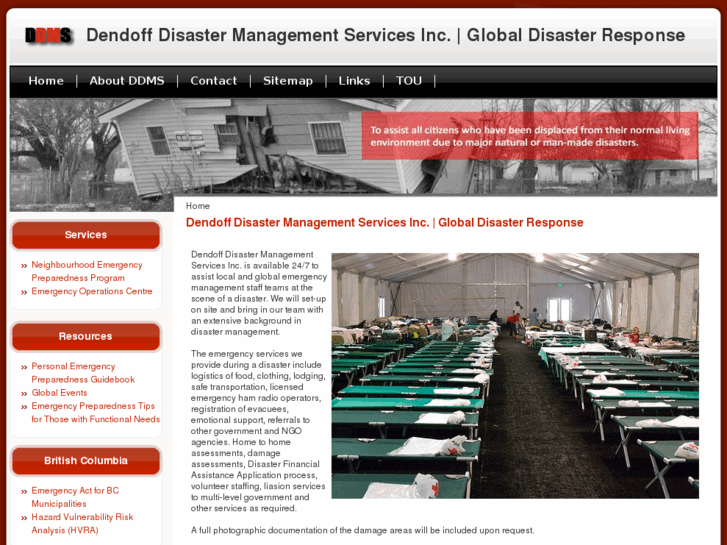 DDMS Dendoff Disaster Management Services Inc. | Global Disaster Response

Home | About DDMS | Contact | Sitemap | Links | TOU |

To assist all citizens who have been displaced from their normal living environment due to major natural or man-made disasters.

Services

» Neighbourhood Emergency Preparedness Program
» Emergency Operations Centre

Resources

» Personal Emergency Preparedness Guidebook
» Global Events
» Emergency Preparedness Tips for Those with Functional Needs

British Columbia

» Emergency Act for BC Municipalities
» Hazard Vulnerability Risk Analysis (HVRA)

Home

Dendoff Disaster Management Services Inc. | Global Disaster Response

Dendoff Disaster Management Services Inc. is available 24/7 to assist local and global emergency management staff teams at the scene of a disaster. We will set-up on site and bring in our team with an extensive background in disaster management.

The emergency services we provide during a disaster include logistics of food, clothing, lodging, safe transportation, licensed emergency ham radio operators, registration of evacuees, emotional support, referrals to other government and NGO agencies. Home to home assessments, damage assessments, Disaster Financial Assistance Application process, volunteer staffing, liasion services to multi-level government and other services as required.

A full photographic documentation of the damage areas will be included upon request.